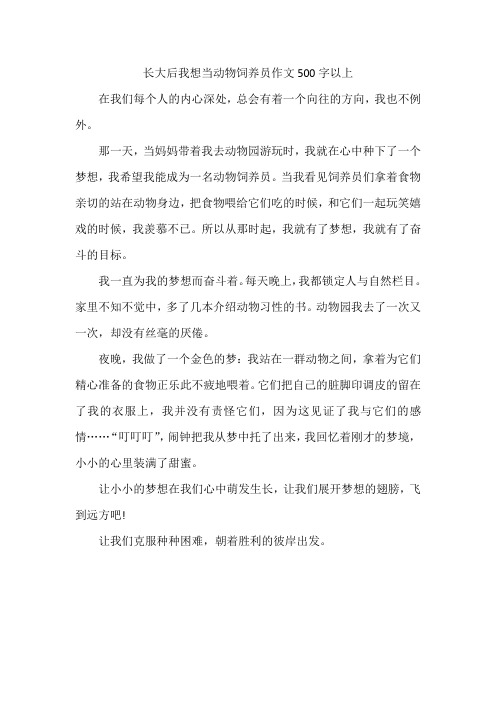 长大后我想当动物饲养员作文500字以上

在我们每个人的内心深处，总会有着一个向往的方向，我也不例外。

那一天，当妈妈带着我去动物园游玩时，我就在心中种下了一个梦想，我希望我能成为一名动物饲养员。当我看见饲养员们拿着食物亲切的站在动物身边，把食物喂给它们吃的时候，和它们一起玩笑嬉戏的时候，我羡慕不已。所以从那时起，我就有了梦想，我就有了奋斗的目标。

我一直为我的梦想而奋斗着。每天晚上，我都锁定人与自然栏目。家里不知不觉中，多了几本介绍动物习性的书。动物园我去了一次又一次，却没有丝毫的厌倦。

夜晚，我做了一个金色的梦：我站在一群动物之间，拿着为它们精心准备的食物正乐此不疲地喂着。它们把自己的脏脚印调皮的留在了我的衣服上，我并没有责怪它们，因为这见证了我与它们的感情……“叮叮叮”，闹钟把我从梦中托了出来，我回忆着刚才的梦境，小小的心里装满了甜蜜。

让小小的梦想在我们心中萌发生长，让我们展开梦想的翅膀，飞到远方吧!

让我们克服种种困难，朝着胜利的彼岸出发。